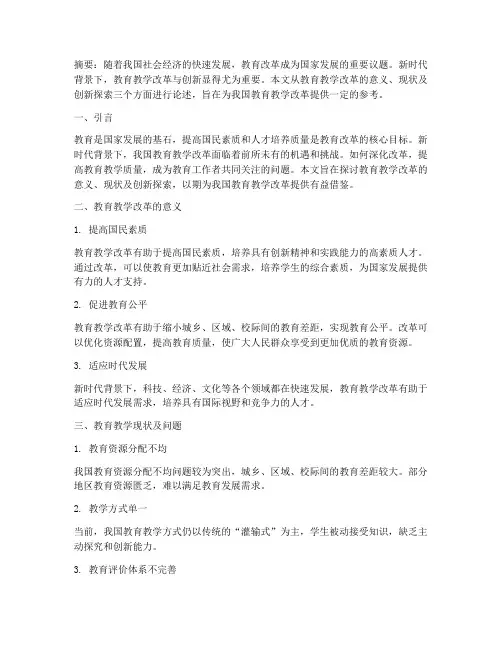 摘要：随着我国社会经济的快速发展，教育改革成为国家发展的重要议题。新时代背景下，教育教学改革与创新显得尤为重要。本文从教育教学改革的意义、现状及创新探索三个方面进行论述，旨在为我国教育教学改革提供一定的参考。

一、引言

教育是国家发展的基石，提高国民素质和人才培养质量是教育改革的核心目标。新时代背景下，我国教育教学改革面临着前所未有的机遇和挑战。如何深化改革，提高教育教学质量，成为教育工作者共同关注的问题。本文旨在探讨教育教学改革的意义、现状及创新探索，以期为我国教育教学改革提供有益借鉴。

二、教育教学改革的意义

1. 提高国民素质

教育教学改革有助于提高国民素质，培养具有创新精神和实践能力的高素质人才。通过改革，可以使教育更加贴近社会需求，培养学生的综合素质，为国家发展提供有力的人才支持。

2. 促进教育公平

教育教学改革有助于缩小城乡、区域、校际间的教育差距，实现教育公平。改革可以优化资源配置，提高教育质量，使广大人民群众享受到更加优质的教育资源。

3. 适应时代发展

新时代背景下，科技、经济、文化等各个领域都在快速发展，教育教学改革有助于适应时代发展需求，培养具有国际视野和竞争力的人才。

三、教育教学现状及问题

1. 教育资源分配不均

我国教育资源分配不均问题较为突出，城乡、区域、校际间的教育差距较大。部分地区教育资源匮乏，难以满足教育发展需求。

2. 教学方式单一

当前，我国教育教学方式仍以传统的“灌输式”为主，学生被动接受知识，缺乏主动探究和创新能力。

3. 教育评价体系不完善